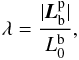 $\lambda = \frac{|\boldsymbol{L}_{\mathrm{b}}^{\mathrm{p}}|}{L_0^{\mathrm{b}}},$